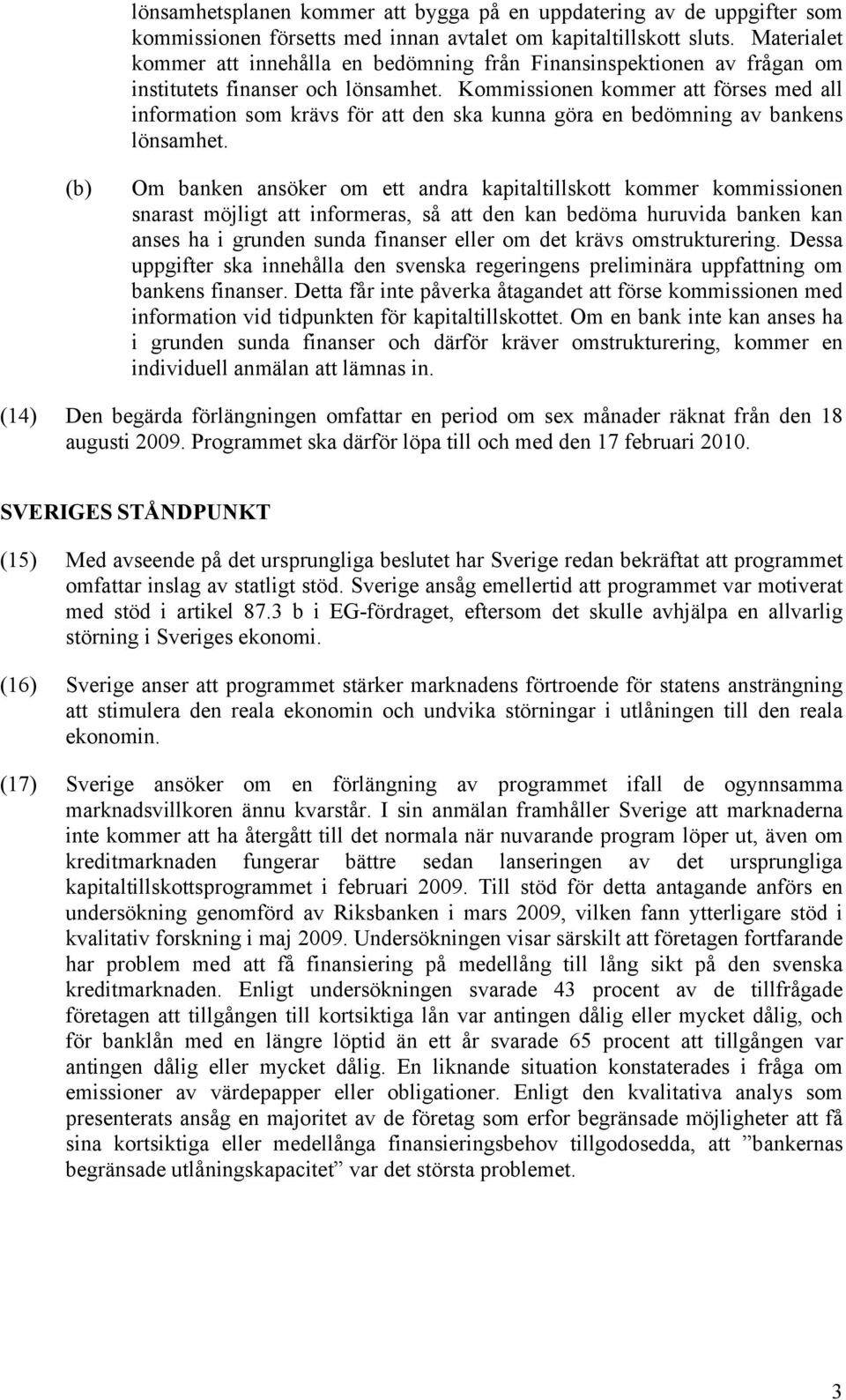 lönsamhetsplanen kommer att bygga på en uppdatering av de uppgifter som kommissionen försetts med innan avtalet om kapitaltillskott sluts. Materialet kommer att innehålla en bedömning från Finansinspektionen av frågan om institutets finanser och lönsamhet. Kommissionen kommer att förses med all information som krävs för att den ska kunna göra en bedömning av bankens lönsamhet.

(b) Om banken ansöker om ett andra kapitaltillskott kommer kommissionen snarast möjligt att informeras, så att den kan bedöma huruvida banken kan anses ha i grunden sunda finanser eller om det krävs omstrukturering. Dessa uppgifter ska innehålla den svenska regeringens preliminära uppfattning om bankens finanser. Detta får inte påverka åtagandet att förse kommissionen med information vid tidpunkten för kapitaltillskottet. Om en bank inte kan anses ha i grunden sunda finanser och därför kräver omstrukturering, kommer en individuell anmälan att lämnas in.

(14) Den begärda förlängningen omfattar en period om sex månader räknat från den 18 augusti 2009. Programmet ska därför löpa till och med den 17 februari 2010.

SVERIGES STÅNDPUNKT

(15) Med avseende på det ursprungliga beslutet har Sverige redan bekräftat att programmet omfattar inslag av statligt stöd. Sverige ansåg emellertid att programmet var motiverat med stöd i artikel 87.3 b i EG-fördraget, eftersom det skulle avhjälpa en allvarlig störning i Sveriges ekonomi.

(16) Sverige anser att programmet stärker marknadens förtroende för statens ansträngning att stimulera den reala ekonomin och undvika störningar i utlåningen till den reala ekonomin.

(17) Sverige ansöker om en förlängning av programmet ifall de ogynnsamma marknadsvillkoren ännu kvarstår. I sin anmälan framhåller Sverige att marknaderna inte kommer att ha återgått till det normala när nuvarande program löper ut, även om kreditmarknaden fungerar bättre sedan lanseringen av det ursprungliga kapitaltillskottsprogrammet i februari 2009. Till stöd för detta antagande anförs en undersökning genomförd av Riksbanken i mars 2009, vilken fann ytterligare stöd i kvalitativ forskning i maj 2009. Undersökningen visar särskilt att företagen fortfarande har problem med att få finansiering på medellång till lång sikt på den svenska kreditmarknaden. Enligt undersökningen svarade 43 procent av de tillfrågade företagen att tillgången till kortsiktiga lån var antingen dålig eller mycket dålig, och för banklån med en längre löptid än ett år svarade 65 procent att tillgången var antingen dålig eller mycket dålig. En liknande situation konstaterades i fråga om emissioner av värdepapper eller obligationer. Enligt den kvalitativa analys som presenterats ansåg en majoritet av de företag som erfor begränsade möjligheter att få sina kortsiktiga eller medellånga finansieringsbehov tillgodosedda, att ”bankernas begränsade utlåningskapacitet” var det största problemet.

3